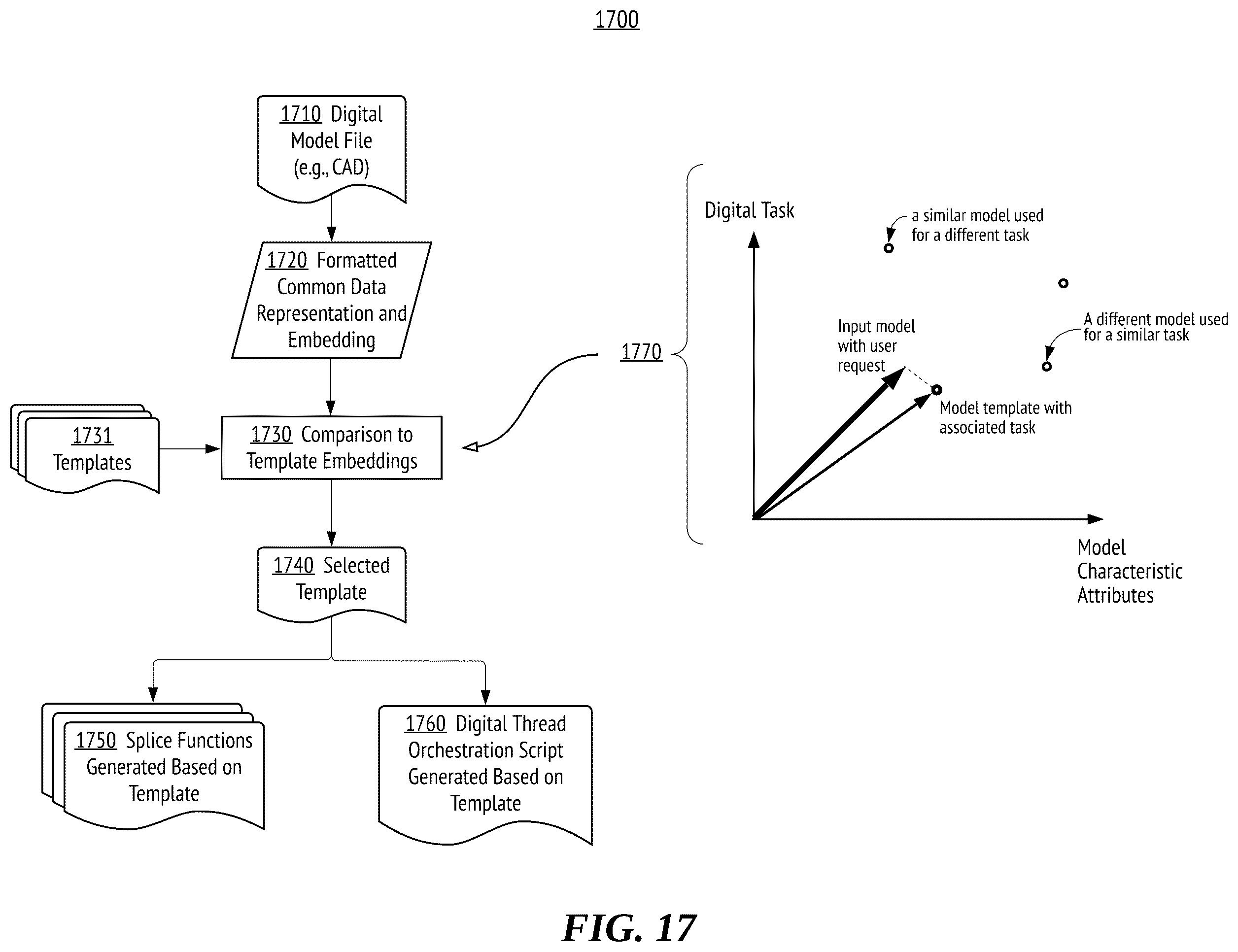 1700

1710 Digital Model File (e.g., CAD)

1720 Formatted Common Data Representation and Embedding

1731 Templates

1730 Comparison to Template Embeddings

1740 Selected Template

1750 Splice Functions Generated Based on Template

1760 Digital Thread Orchestration Script Generated Based on Template

1770

Digital Task

a similar model used for a different task

A different model used for a similar task

Input model with user request

Model template with associated task

Model Characteristic Attributes

FIG. 17